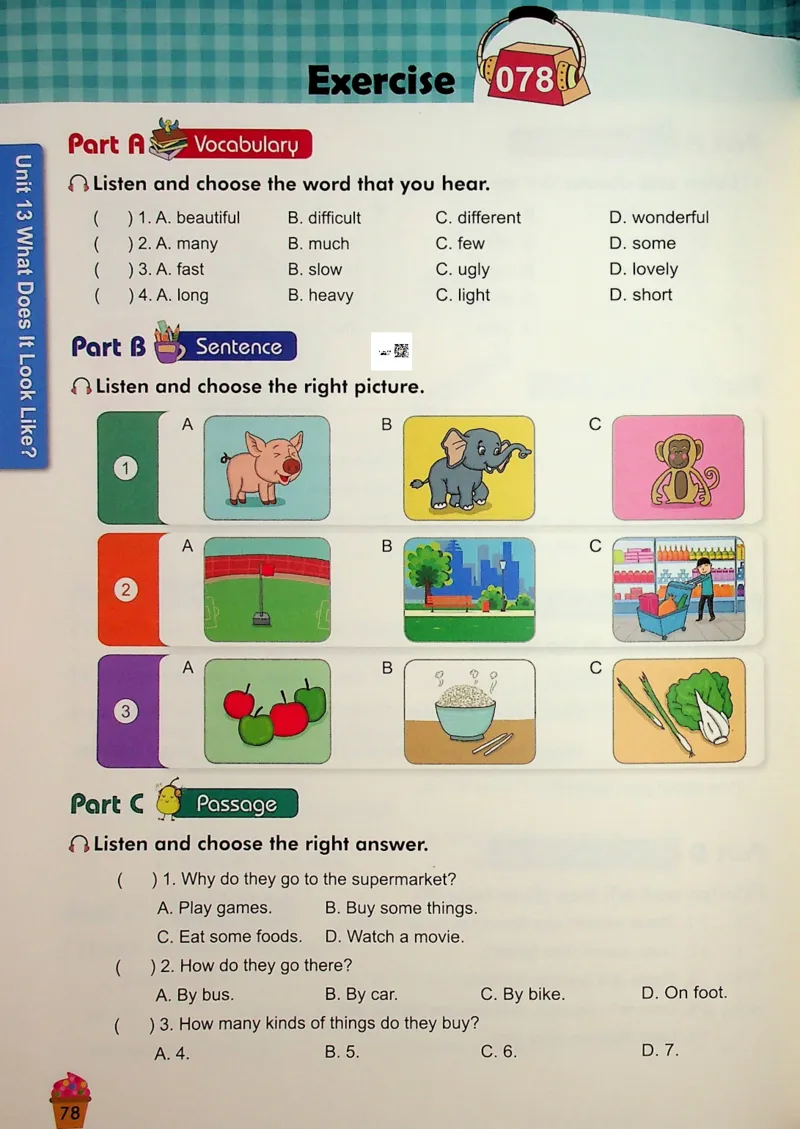 Exercise 078

Unit 13 What Does It Look Like?

Part A Vocabulary

Listen and choose the word that you hear.

( ) 1. A. beautiful B. difficult C. different D. wonderful
( ) 2. A. many B. much C. few D. some
( ) 3. A. fast B. slow C. ugly D. lovely
( ) 4. A. long B. heavy C. light D. short

Part B Sentence

Listen and choose the right picture.

1 A B C
2 A B C
3 A B C

Part C Passage

Listen and choose the right answer.

( ) 1. Why do they go to the supermarket?
A. Play games. B. Buy some things.
C. Eat some foods. D. Watch a movie.
( ) 2. How do they go there?
A. By bus. B. By car. C. By bike. D. On foot.
( ) 3. How many kinds of things do they buy?
A. 4. B. 5. C. 6. D. 7.

78